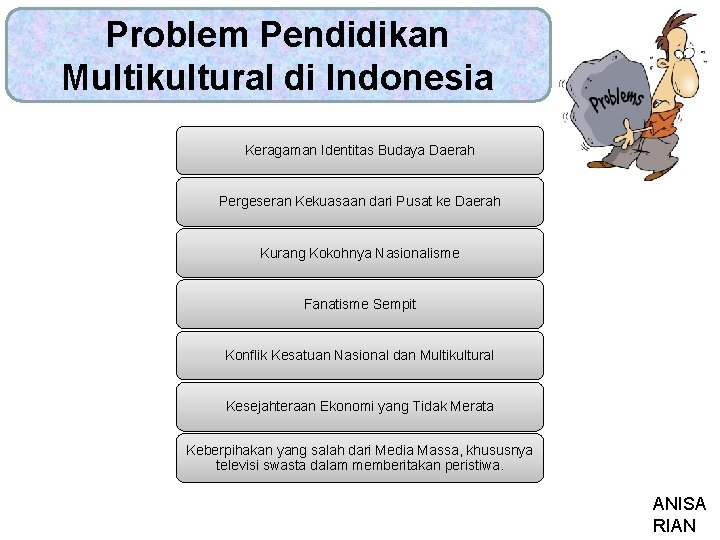 Problem Pendidikan Multikultural di Indonesia

Problems

Keragaman Identitas Budaya Daerah

Pergeseran Kekuasaan dari Pusat ke Daerah

Kurang Kokohnya Nasionalisme

Fanatisme Sempit

Konflik Kesatuan Nasional dan Multikultural

Kesejahteraan Ekonomi yang Tidak Merata

Keberpihakan yang salah dari Media Massa, khususnya televisi swasta dalam memberitakan peristiwa.

ANISA RIAN